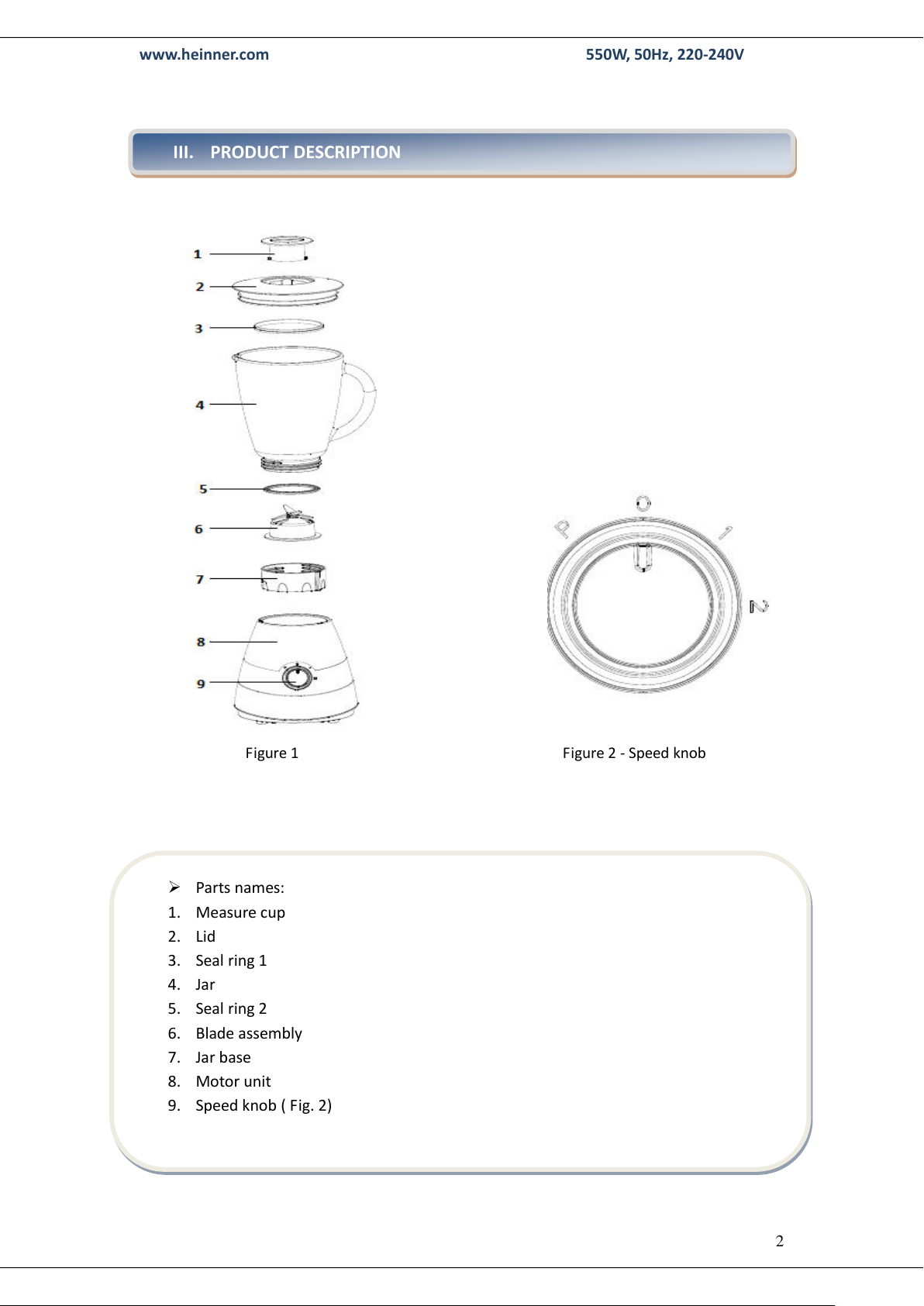 www.heinner.com 550W, 50Hz, 220-240V

III. PRODUCT DESCRIPTION

1
2
3
4
5
6
7
8
9

P 0 1 2

Figure 1

Figure 2 - Speed knob

➢ Parts names:
1. Measure cup
2. Lid
3. Seal ring 1
4. Jar
5. Seal ring 2
6. Blade assembly
7. Jar base
8. Motor unit
9. Speed knob ( Fig. 2)

2